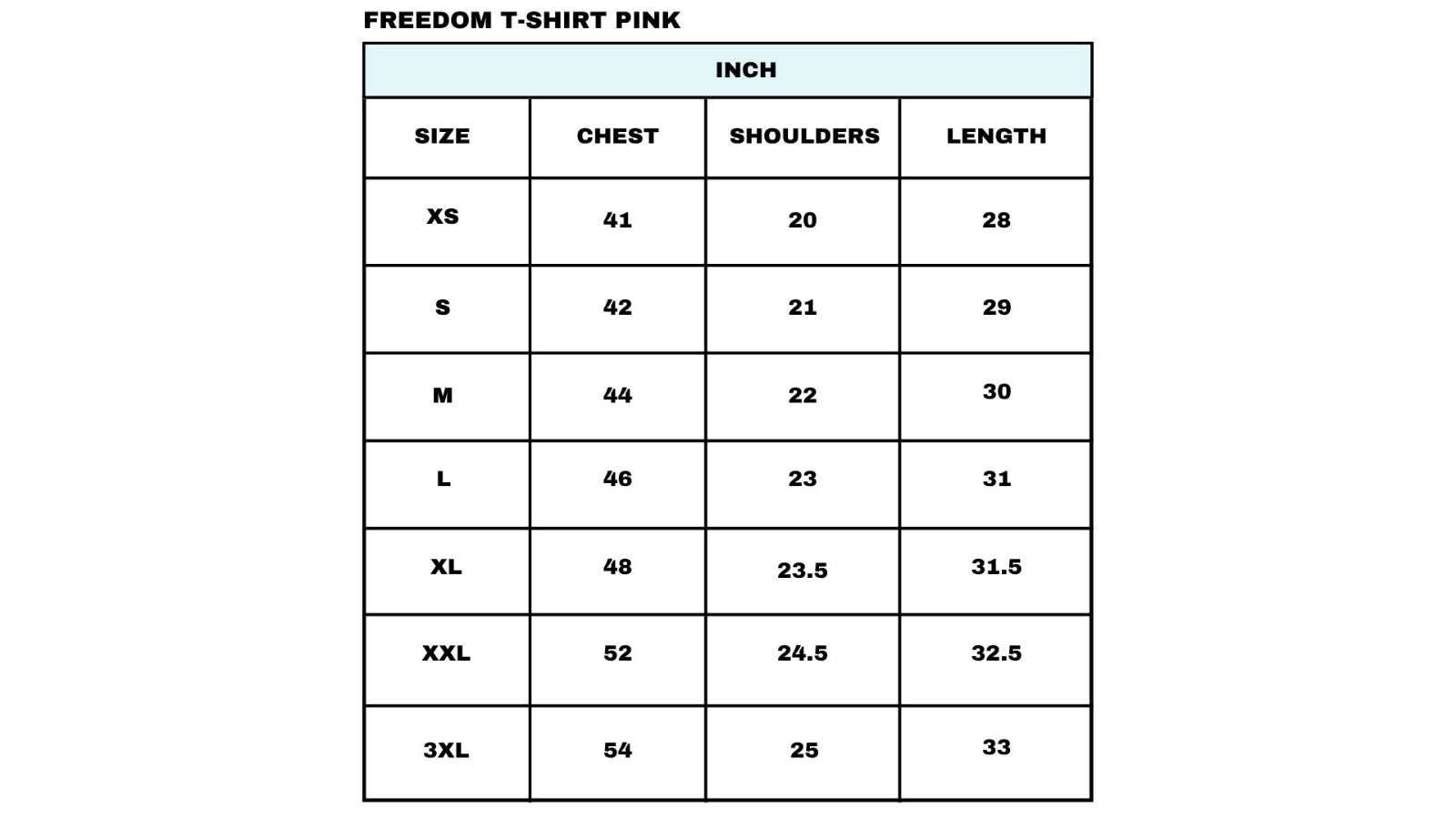 FREEDOM T-SHIRT PINK

INCH

| SIZE | CHEST | SHOULDERS | LENGTH |
|---|---|---|---|
| XS | 41 | 20 | 28 |
| S | 42 | 21 | 29 |
| M | 44 | 22 | 30 |
| L | 46 | 23 | 31 |
| XL | 48 | 23.5 | 31.5 |
| XXL | 52 | 24.5 | 32.5 |
| 3XL | 54 | 25 | 33 |